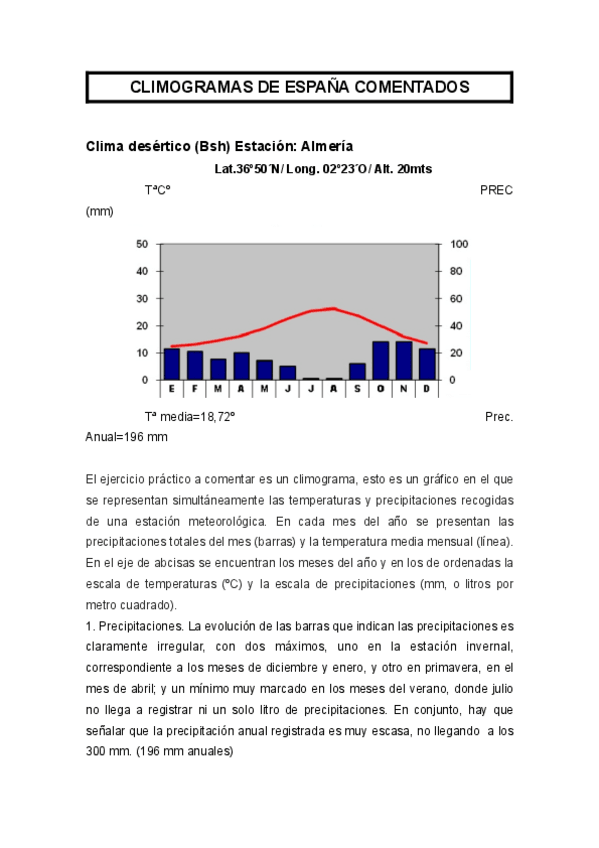 CLIMOGRAMAS DE ESPAÑA COMENTADOS

Clima desértico (Bsh) Estación: Almería

Lat.36º50´N / Long. 02º23´O / Alt. 20mts

TªCº PREC (mm)

50 40 30 20 10 0

100 80 60 40 20 0

E F M A M J J A S O N D

Tª media=18,72º Prec. Anual=196 mm

El ejercicio práctico a comentar es un climograma, esto es un gráfico en el que se representan simultáneamente las temperaturas y precipitaciones recogidas de una estación meteorológica. En cada mes del año se presentan las precipitaciones totales del mes (barras) y la temperatura media mensual (línea). En el eje de abcisas se encuentran los meses del año y en los de ordenadas la escala de temperaturas (ºC) y la escala de precipitaciones (mm, o litros por metro cuadrado).

1. Precipitaciones. La evolución de las barras que indican las precipitaciones es claramente irregular, con dos máximos, uno en la estación invernal, correspondiente a los meses de diciembre y enero, y otro en primavera, en el mes de abril; y un mínimo muy marcado en los meses del verano, donde julio no llega a registrar ni un solo litro de precipitaciones. En conjunto, hay que señalar que la precipitación anual registrada es muy escasa, no llegando a los 300 mm. (196 mm anuales)